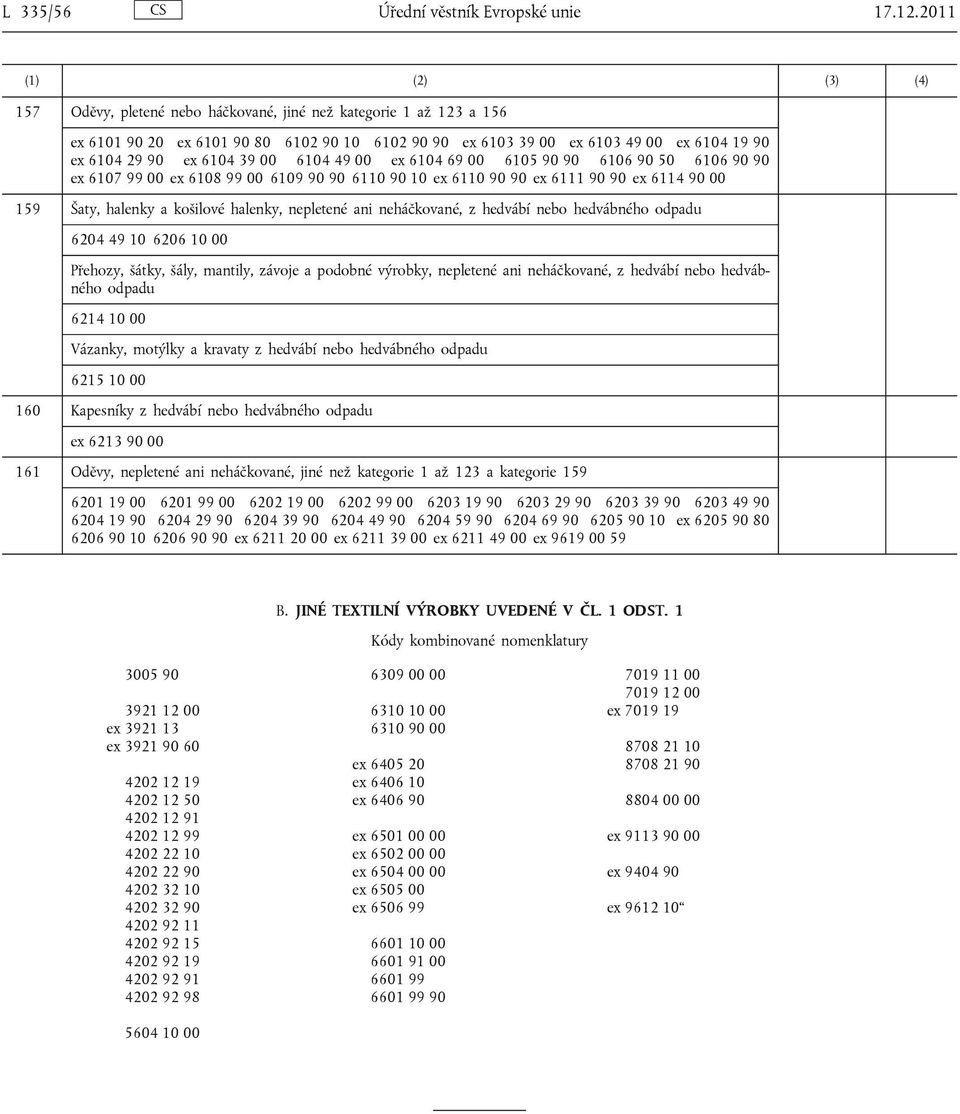 L 335/56 CS Úřední věstník Evropské unie 17.12.2011

| (1) | (2) | (3) | (4) |
|---|---|---|---|
| 157 | Oděvy, pletené nebo háčkované, jiné než kategorie 1 až 123 a 156 | | |
| | ex 6101 90 20 ex 6101 90 80 6102 90 10 6102 90 90 ex 6103 39 00 ex 6103 49 00 ex 6104 19 90 ex 6104 29 90 ex 6104 39 00 6104 49 00 ex 6104 69 00 6105 90 90 6106 90 50 6106 90 90 ex 6107 99 00 ex 6108 99 00 6109 90 90 6110 90 10 ex 6110 90 90 ex 6111 90 90 ex 6114 90 00 | | |
| 159 | Šaty, halenky a košilové halenky, nepletené ani neháčkované, z hedvábí nebo hedvábného odpadu | | |
| | 6204 49 10 6206 10 00 | | |
| | Přehozy, šátky, šály, mantily, závoje a podobné výrobky, nepletené ani neháčkované, z hedvábí nebo hedvábného odpadu | | |
| | 6214 10 00 | | |
| | Vázanky, motýlky a kravaty z hedvábí nebo hedvábného odpadu | | |
| | 6215 10 00 | | |
| 160 | Kapesníky z hedvábí nebo hedvábného odpadu | | |
| | ex 6213 90 00 | | |
| 161 | Oděvy, nepletené ani neháčkované, jiné než kategorie 1 až 123 a kategorie 159 | | |
| | 6201 19 00 6201 99 00 6202 19 00 6202 99 00 6203 19 90 6203 29 90 6203 39 90 6203 49 90 6204 19 90 6204 29 90 6204 39 90 6204 49 90 6204 59 90 6204 69 90 6205 90 10 ex 6205 90 80 6206 90 10 6206 90 90 ex 6211 20 00 ex 6211 39 00 ex 6211 49 00 ex 9619 00 59 | | |

B. JINÉ TEXTILNÍ VÝROBKY UVEDENÉ V ČL. 1 ODST. 1

Kódy kombinované nomenklatury

3005 90

3921 12 00
ex 3921 13
ex 3921 90 60

4202 12 19
4202 12 50
4202 12 91
4202 12 99
4202 22 10
4202 22 90
4202 32 10
4202 32 90
4202 92 11
4202 92 15
4202 92 19
4202 92 91
4202 92 98

5604 10 00

6309 00 00

6310 10 00
6310 90 00

ex 6405 20
ex 6406 10
ex 6406 90

ex 6501 00 00
ex 6502 00 00
ex 6504 00 00
ex 6505 00
ex 6506 99

6601 10 00
6601 91 00
6601 99
6601 99 90

7019 11 00
7019 12 00
ex 7019 19

8708 21 10
8708 21 90

8804 00 00

ex 9113 90 00

ex 9404 90

ex 9612 10“